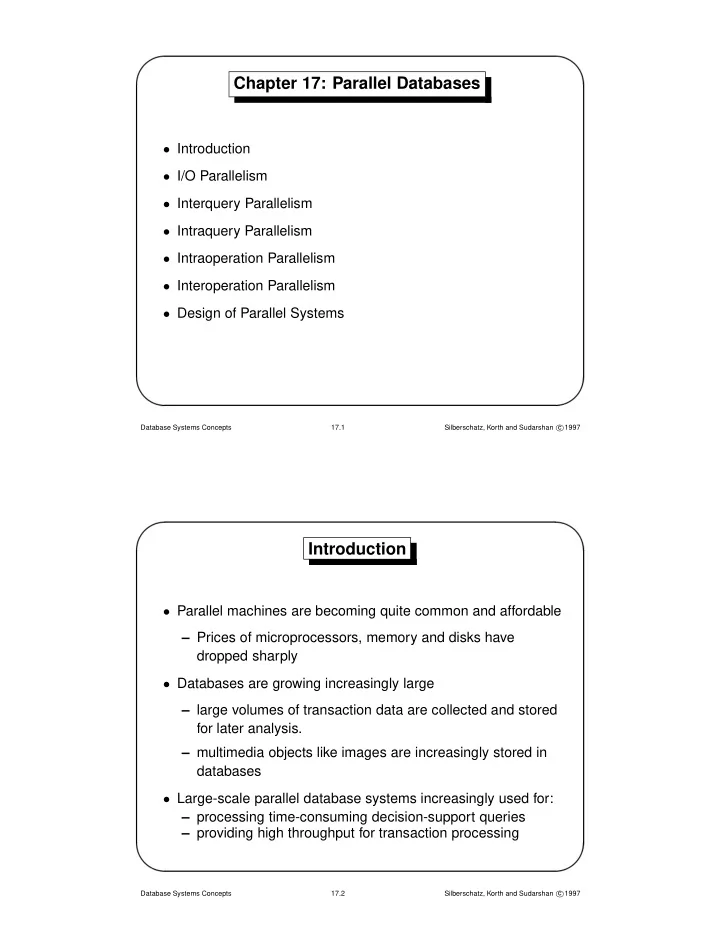 Chapter 17: Parallel Databases

• Introduction
• I/O Parallelism
• Interquery Parallelism
• Intraquery Parallelism
• Intraoperation Parallelism
• Interoperation Parallelism
• Design of Parallel Systems

Database Systems Concepts 17.1 Silberschatz, Korth and Sudarshan ©1997

Introduction

• Parallel machines are becoming quite common and affordable
– Prices of microprocessors, memory and disks have dropped sharply
• Databases are growing increasingly large
– large volumes of transaction data are collected and stored for later analysis.
– multimedia objects like images are increasingly stored in databases
• Large-scale parallel database systems increasingly used for:
– processing time-consuming decision-support queries
– providing high throughput for transaction processing

Database Systems Concepts 17.2 Silberschatz, Korth and Sudarshan ©1997